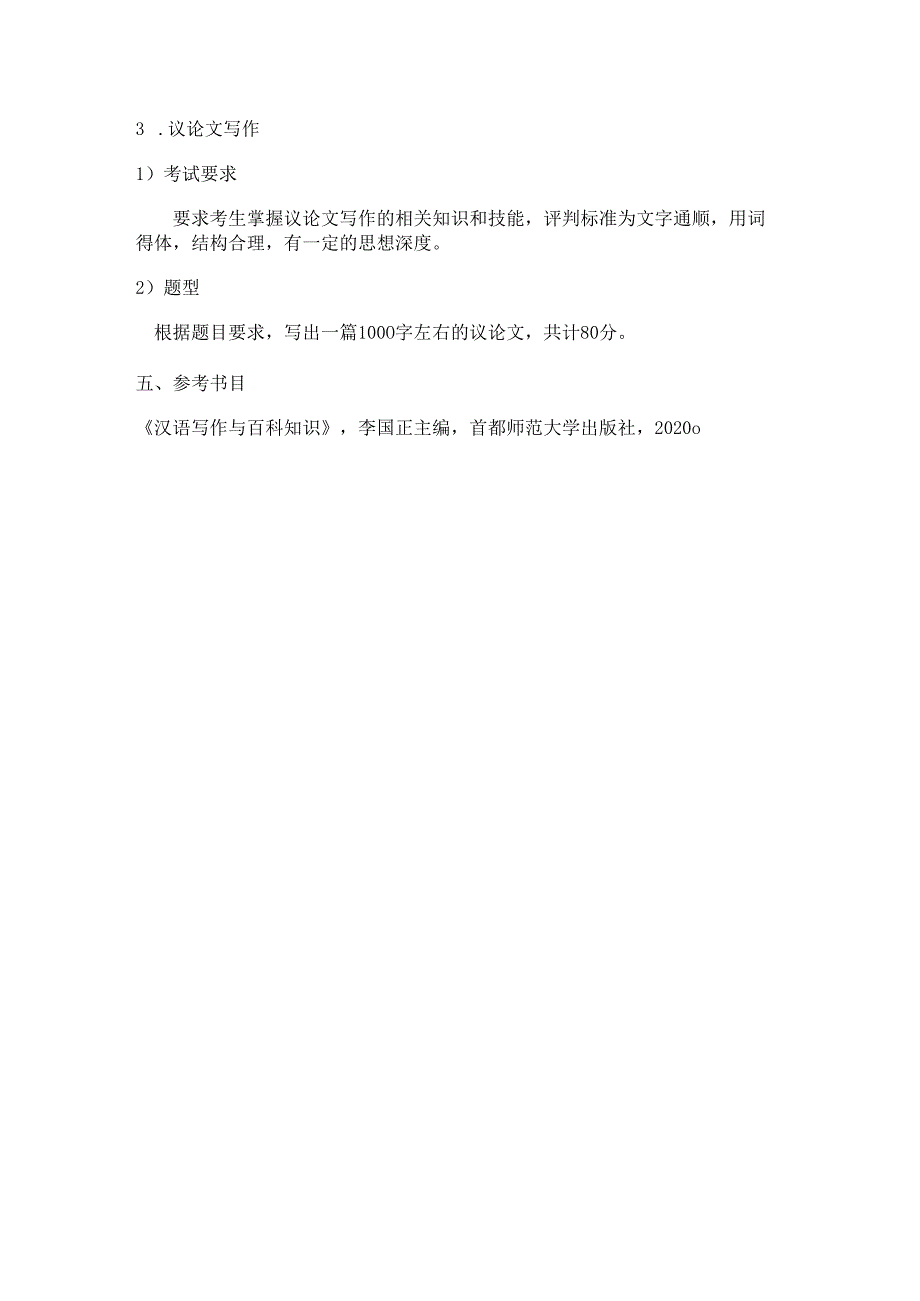 3 .议论文写作

1）考试要求

要求考生掌握议论文写作的相关知识和技能，评判标准为文字通顺，用词得体，结构合理，有一定的思想深度。

2）题型

根据题目要求，写出一篇1000字左右的议论文，共计80分。

五、参考书目

《汉语写作与百科知识》，李国正主编，首都师范大学出版社，2020o